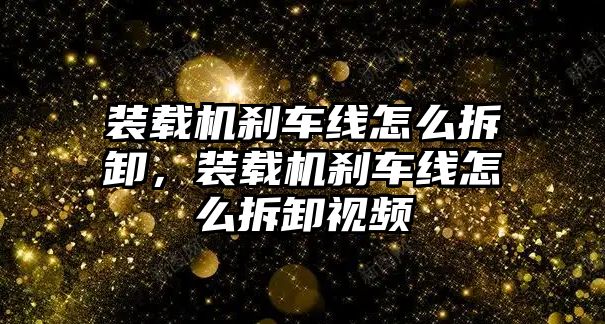 装载机刹车线怎么拆卸，装载机刹车线怎么拆卸视频